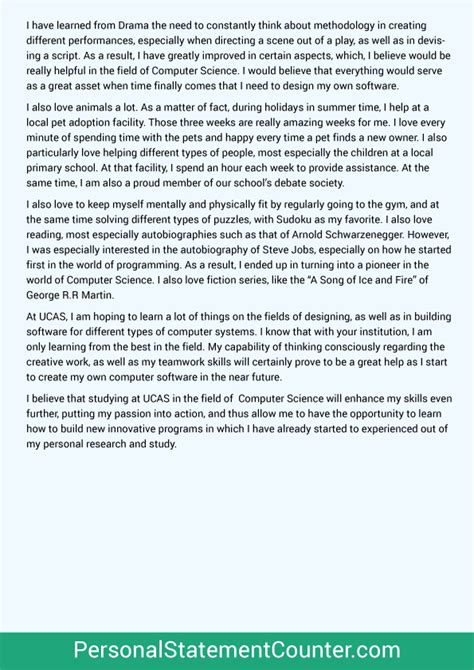 I have learned from Drama the need to constantly think about methodology in creating different performances, especially when directing a scene out of a play, as well as in devising a script. As a result, I have greatly improved in certain aspects, which, I believe would be really helpful in the field of Computer Science. I would believe that everything would serve as a great asset when time finally comes that I need to design my own software.

I also love animals a lot. As a matter of fact, during holidays in summer time, I help at a local pet adoption facility. Those three weeks are really amazing weeks for me. I love every minute of spending time with the pets and happy every time a pet finds a new owner. I also particularly love helping different types of people, most especially the children at a local primary school. At that facility, I spend an hour each week to provide assistance. At the same time, I am also a proud member of our school's debate society.

I also love to keep myself mentally and physically fit by regularly going to the gym, and at the same time solving different types of puzzles, with Sudoku as my favorite. I also love reading, most especially autobiographies such as that of Arnold Schwarzenegger. However, I was especially interested in the autobiography of Steve Jobs, especially on how he started first in the world of programming. As a result, I ended up in turning into a pioneer in the world of Computer Science. I also love fiction series, like the "A Song of Ice and Fire" of George R.R Martin.

At UCAS, I am hoping to learn a lot of things on the fields of designing, as well as in building software for different types of computer systems. I know that with your institution, I am only learning from the best in the field. My capability of thinking consciously regarding the creative work, as well as my teamwork skills will certainly prove to be a great help as I start to create my own computer software in the near future.

I believe that studying at UCAS in the field of Computer Science will enhance my skills even further, putting my passion into action, and thus allow me to have the opportunity to learn how to build new innovative programs in which I have already started to experienced out of my personal research and study.

PersonalStatementCounter.com